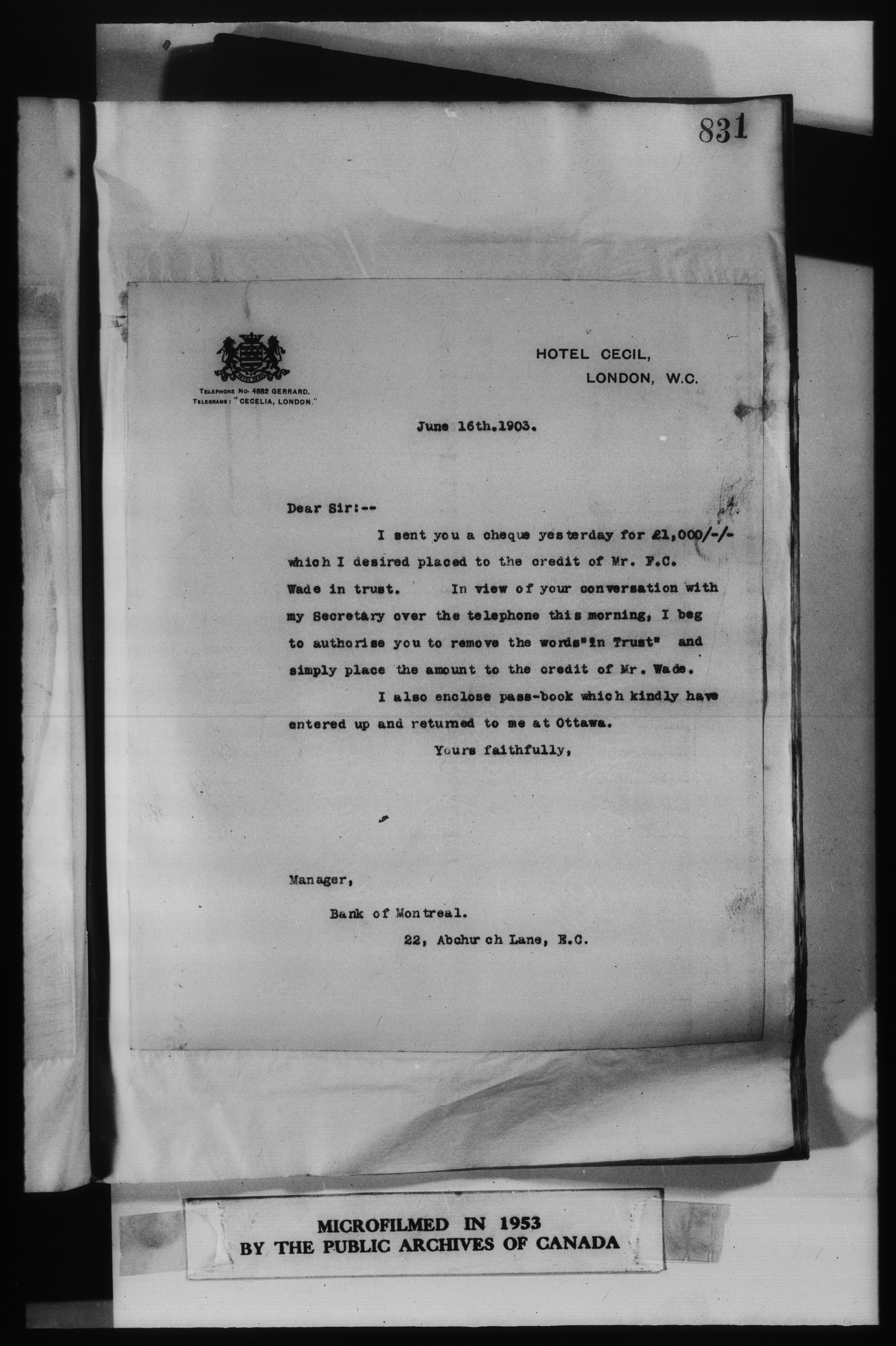 831

HOTEL CECIL

TELEPHONE No. 4882 GERRARD.
TELEGRAMS: "CECELIA, LONDON."

HOTEL CECIL,
LONDON, W.C.

June 16th.1903.

Dear Sir:--

I sent you a cheque yesterday for £1,000/-/- which I desired placed to the credit of Mr. F.C. Wade in trust. In view of your conversation with my Secretary over the telephone this morning, I beg to authorise you to remove the words"in Trust" and simply place the amount to the credit of Mr. Wade.

I also enclose pass-book which kindly have entered up and returned to me at Ottawa.

Yours faithfully,

Manager,

Bank of Montreal.

22, Abchurch Lane, E.C.

MICROFILMED IN 1953
BY THE PUBLIC ARCHIVES OF CANADA